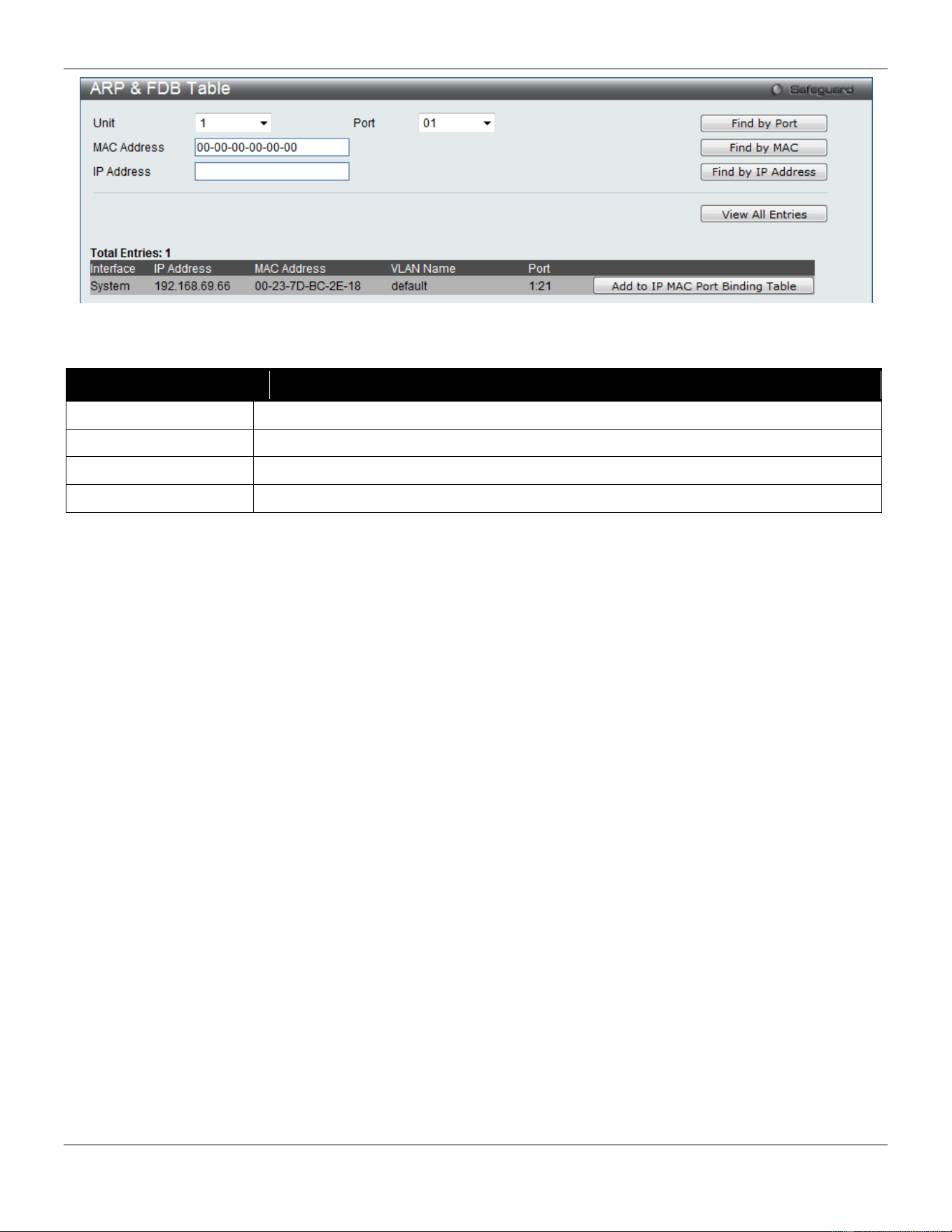 ARP & FDB Table

Safeguard

Unit 1 Port 01 Find by Port

MAC Address 00-00-00-00-00-00 Find by MAC

IP Address Find by IP Address

View All Entries

Total Entries: 1

| Interface | IP Address | MAC Address | VLAN Name | Port | |
|---|---|---|---|---|---|
| System | 192.168.69.66 | 00-23-7D-BC-2E-18 | default | 1:21 | Add to IP MAC Port Binding Table |